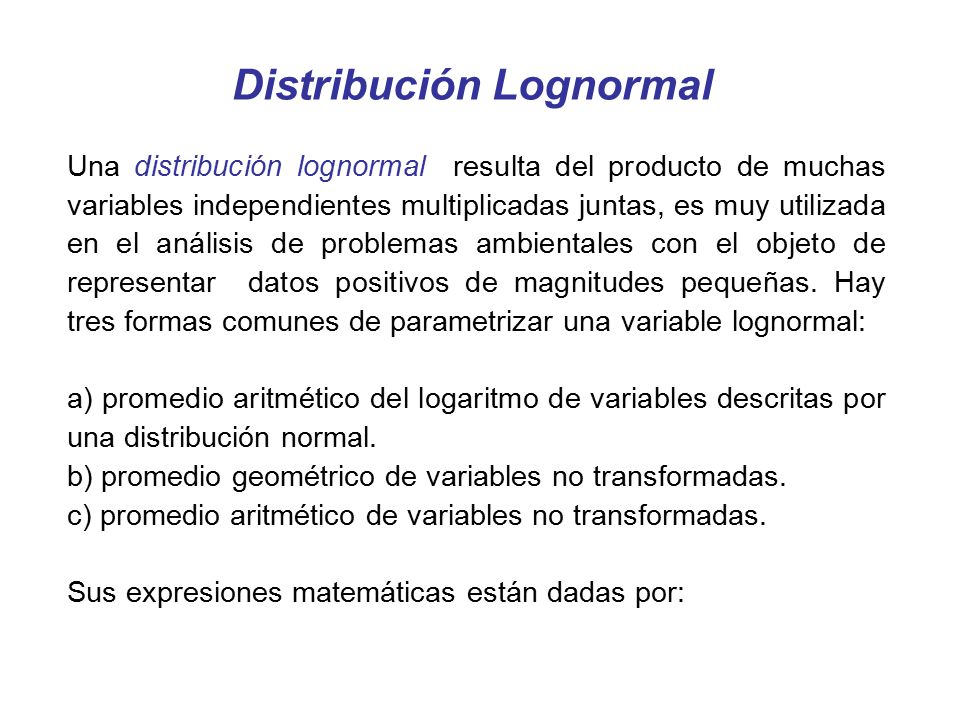 Distribución Lognormal

Una distribución lognormal resulta del producto de muchas variables independientes multiplicadas juntas, es muy utilizada en el análisis de problemas ambientales con el objeto de representar datos positivos de magnitudes pequeñas. Hay tres formas comunes de parametrizar una variable lognormal:

a) promedio aritmético del logaritmo de variables descritas por una distribución normal.
b) promedio geométrico de variables no transformadas.
c) promedio aritmético de variables no transformadas.

Sus expresiones matemáticas están dadas por: